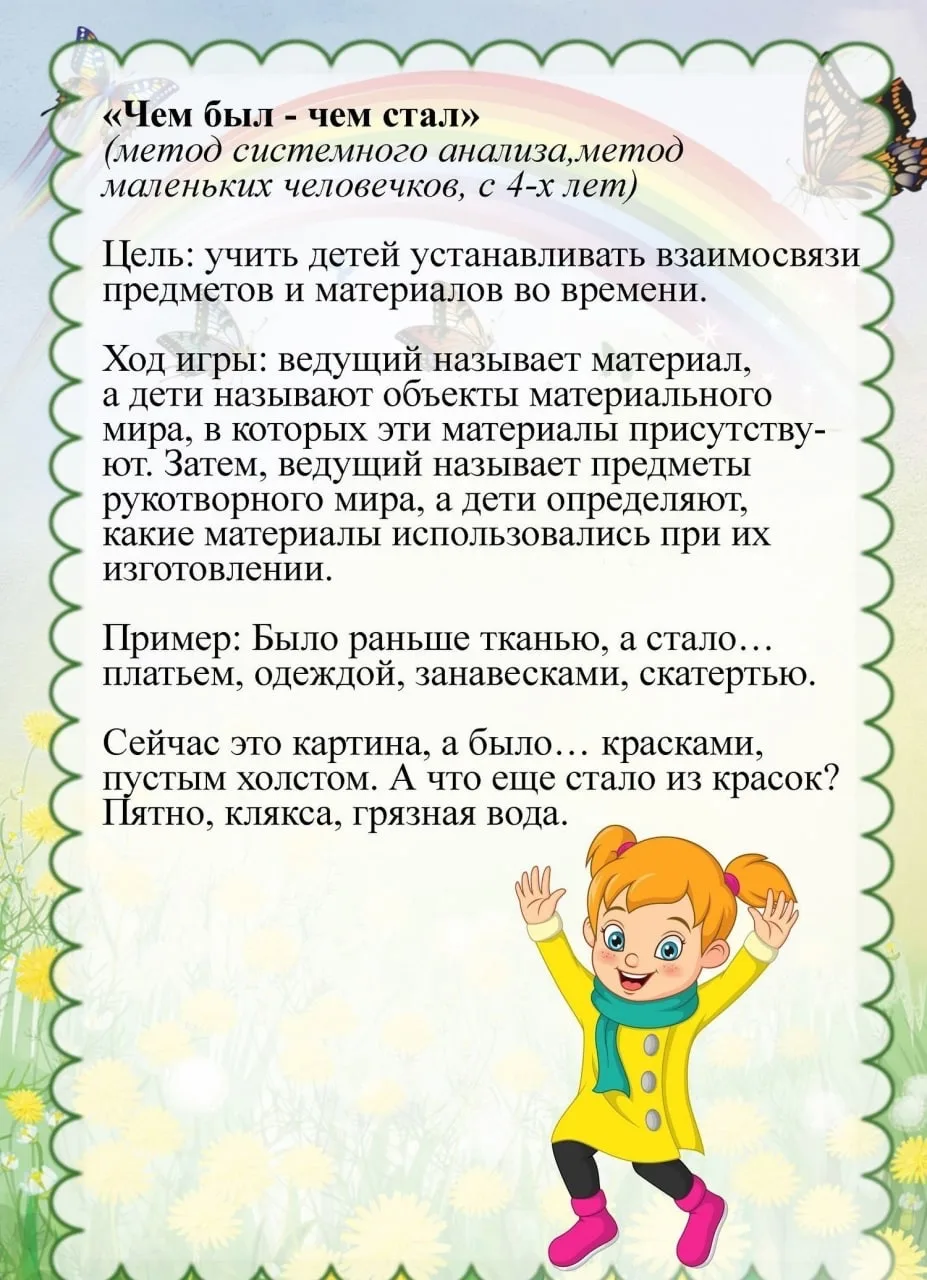 «Чем был - чем стал»
(метод системного анализа,метод маленьких человечков, с 4-х лет)

Цель: учить детей устанавливать взаимосвязи предметов и материалов во времени.

Ход игры: ведущий называет материал, а дети называют объекты материального мира, в которых эти материалы присутствуют. Затем, ведущий называет предметы рукотворного мира, а дети определяют, какие материалы использовались при их изготовлении.

Пример: Было раньше тканью, а стало… платьем, одеждой, занавесками, скатертью.

Сейчас это картина, а было… красками, пустым холстом. А что еще стало из красок? Пятно, клякса, грязная вода.